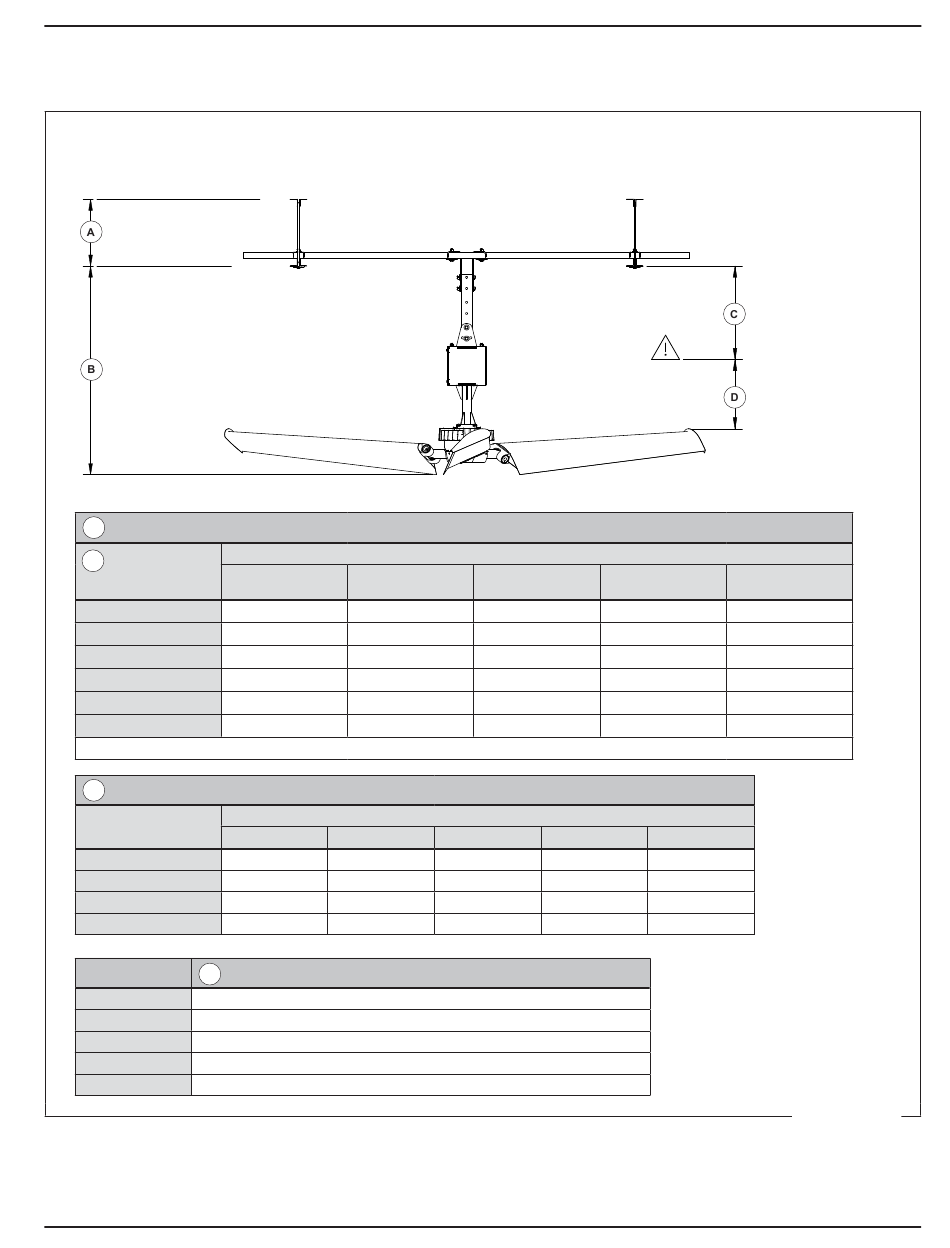 A

B

C

D